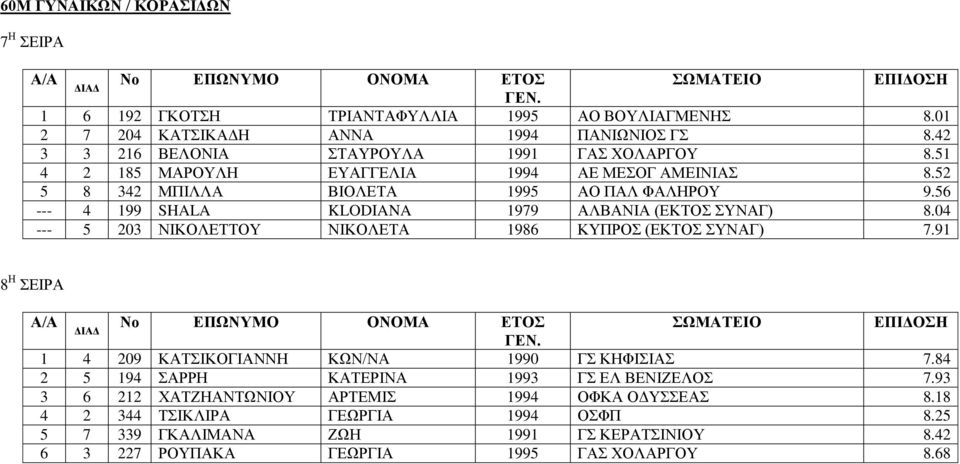 60Μ ΓΥΝΑΙΚΩΝ / ΚΟΡΑΣΙΔΩΝ

$7^{Η}$ ΣΕΙΡΑ

| Α/Α | ΔΙΑΔ | Νο | ΕΠΩΝΥΜΟ | ΟΝΟΜΑ | ΕΤΟΣ ΓΕΝ. | ΣΩΜΑΤΕΙΟ | ΕΠΙΔΟΣΗ |
|---|---|---|---|---|---|---|---|
| 1 | 6 | 192 | ΓΚΟΤΣΗ | ΤΡΙΑΝΤΑΦΥΛΛΙΑ | 1995 | ΑΟ ΒΟΥΛΙΑΓΜΕΝΗΣ | 8.01 |
| 2 | 7 | 204 | ΚΑΤΣΙΚΑΔΗ | ΑΝΝΑ | 1994 | ΠΑΝΙΩΝΙΟΣ ΓΣ | 8.42 |
| 3 | 3 | 216 | ΒΕΛΟΝΙΑ | ΣΤΑΥΡΟΥΛΑ | 1991 | ΓΑΣ ΧΟΛΑΡΓΟΥ | 8.51 |
| 4 | 2 | 185 | ΜΑΡΟΥΛΗ | ΕΥΑΓΓΕΛΙΑ | 1994 | ΑΕ ΜΕΣΟΓ ΑΜΕΙΝΙΑΣ | 8.52 |
| 5 | 8 | 342 | ΜΠΙΛΛΑ | ΒΙΟΛΕΤΑ | 1995 | ΑΟ ΠΑΛ ΦΑΛΗΡΟΥ | 9.56 |
| --- | 4 | 199 | SHALA | KLODIANA | 1979 | ΑΛΒΑΝΙΑ (ΕΚΤΟΣ ΣΥΝΑΓ) | 8.04 |
| --- | 5 | 203 | ΝΙΚΟΛΕΤΤΟΥ | ΝΙΚΟΛΕΤΑ | 1986 | ΚΥΠΡΟΣ (ΕΚΤΟΣ ΣΥΝΑΓ) | 7.91 |

$8^{Η}$ ΣΕΙΡΑ

| Α/Α | ΔΙΑΔ | Νο | ΕΠΩΝΥΜΟ | ΟΝΟΜΑ | ΕΤΟΣ ΓΕΝ. | ΣΩΜΑΤΕΙΟ | ΕΠΙΔΟΣΗ |
|---|---|---|---|---|---|---|---|
| 1 | 4 | 209 | ΚΑΤΣΙΚΟΓΙΑΝΝΗ | ΚΩΝ/ΝΑ | 1990 | ΓΣ ΚΗΦΙΣΙΑΣ | 7.84 |
| 2 | 5 | 194 | ΣΑΡΡΗ | ΚΑΤΕΡΙΝΑ | 1993 | ΓΣ ΕΛ ΒΕΝΙΖΕΛΟΣ | 7.93 |
| 3 | 6 | 212 | ΧΑΤΖΗΑΝΤΩΝΙΟΥ | ΑΡΤΕΜΙΣ | 1994 | ΟΦΚΑ ΟΔΥΣΣΕΑΣ | 8.18 |
| 4 | 2 | 344 | ΤΣΙΚΛΙΡΑ | ΓΕΩΡΓΙΑ | 1994 | ΟΣΦΠ | 8.25 |
| 5 | 7 | 339 | ΓΚΑΛΙΜΑΝΑ | ΖΩΗ | 1991 | ΓΣ ΚΕΡΑΤΣΙΝΙΟΥ | 8.42 |
| 6 | 3 | 227 | ΡΟΥΠΑΚΑ | ΓΕΩΡΓΙΑ | 1995 | ΓΑΣ ΧΟΛΑΡΓΟΥ | 8.68 |